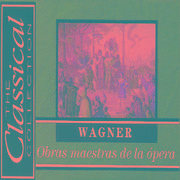 THE Classical COLLECTION

WAGNER

Obras maestras de la ópera